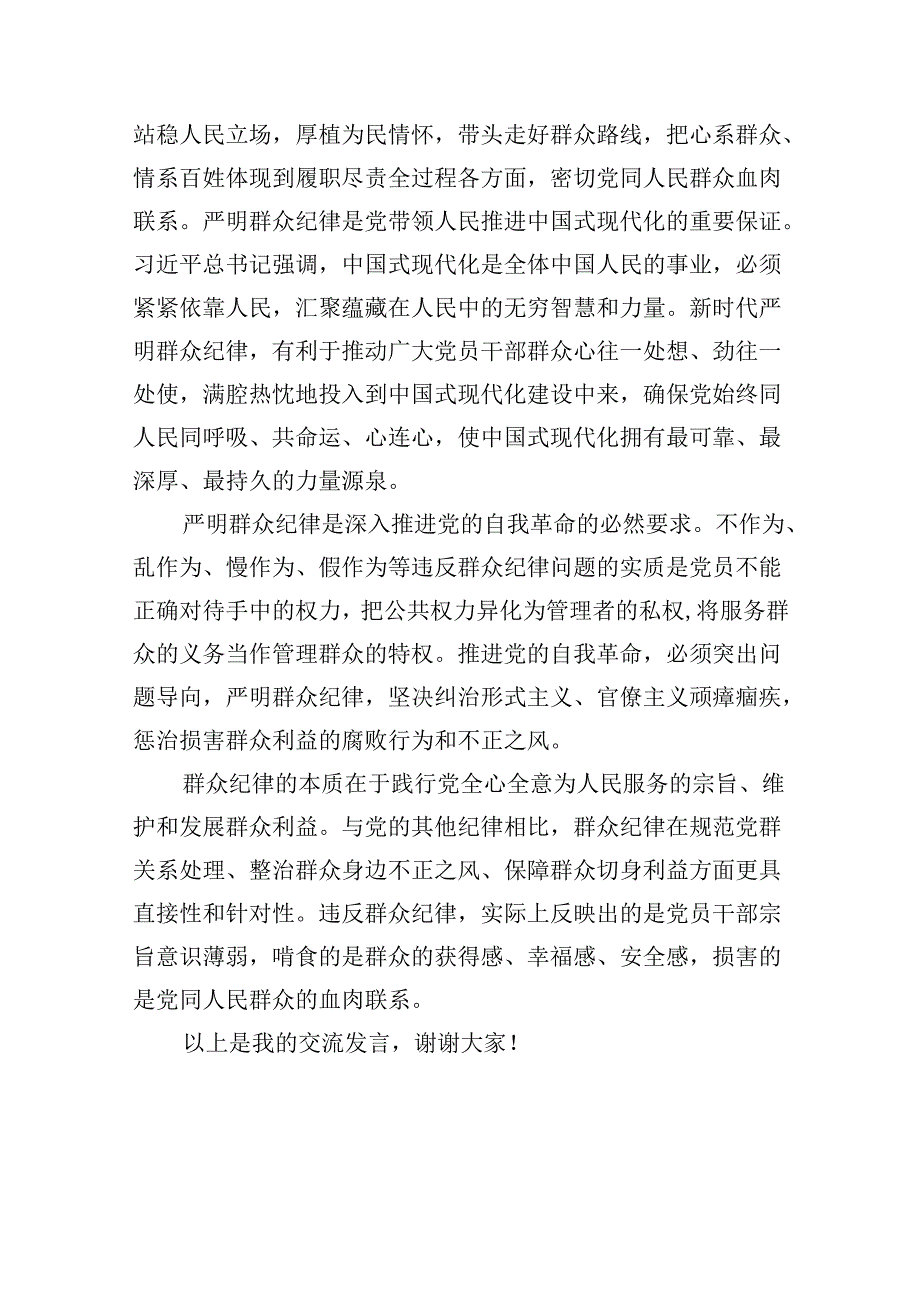 站稳人民立场，厚植为民情怀，带头走好群众路线，把心系群众、情系百姓体现到履职尽责全过程各方面，密切党同人民群众血肉联系。严明群众纪律是党带领人民推进中国式现代化的重要保证。习近平总书记强调，中国式现代化是全体中国人民的事业，必须紧紧依靠人民，汇聚蕴藏在人民中的无穷智慧和力量。新时代严明群众纪律，有利于推动广大党员干部群众心往一处想、劲往一处使，满腔热忱地投入到中国式现代化建设中来，确保党始终同人民同呼吸、共命运、心连心，使中国式现代化拥有最可靠、最深厚、最持久的力量源泉。

严明群众纪律是深入推进党的自我革命的必然要求。不作为、乱作为、慢作为、假作为等违反群众纪律问题的实质是党员不能正确对待手中的权力，把公共权力异化为管理者的私权，将服务群众的义务当作管理群众的特权。推进党的自我革命，必须突出问题导向，严明群众纪律，坚决纠治形式主义、官僚主义顽瘴痼疾，惩治损害群众利益的腐败行为和不正之风。

群众纪律的本质在于践行党全心全意为人民服务的宗旨、维护和发展群众利益。与党的其他纪律相比，群众纪律在规范党群关系处理、整治群众身边不正之风、保障群众切身利益方面更具直接性和针对性。违反群众纪律，实际上反映出的是党员干部宗旨意识薄弱，啃食的是群众的获得感、幸福感、安全感，损害的是党同人民群众的血肉联系。

以上是我的交流发言，谢谢大家！